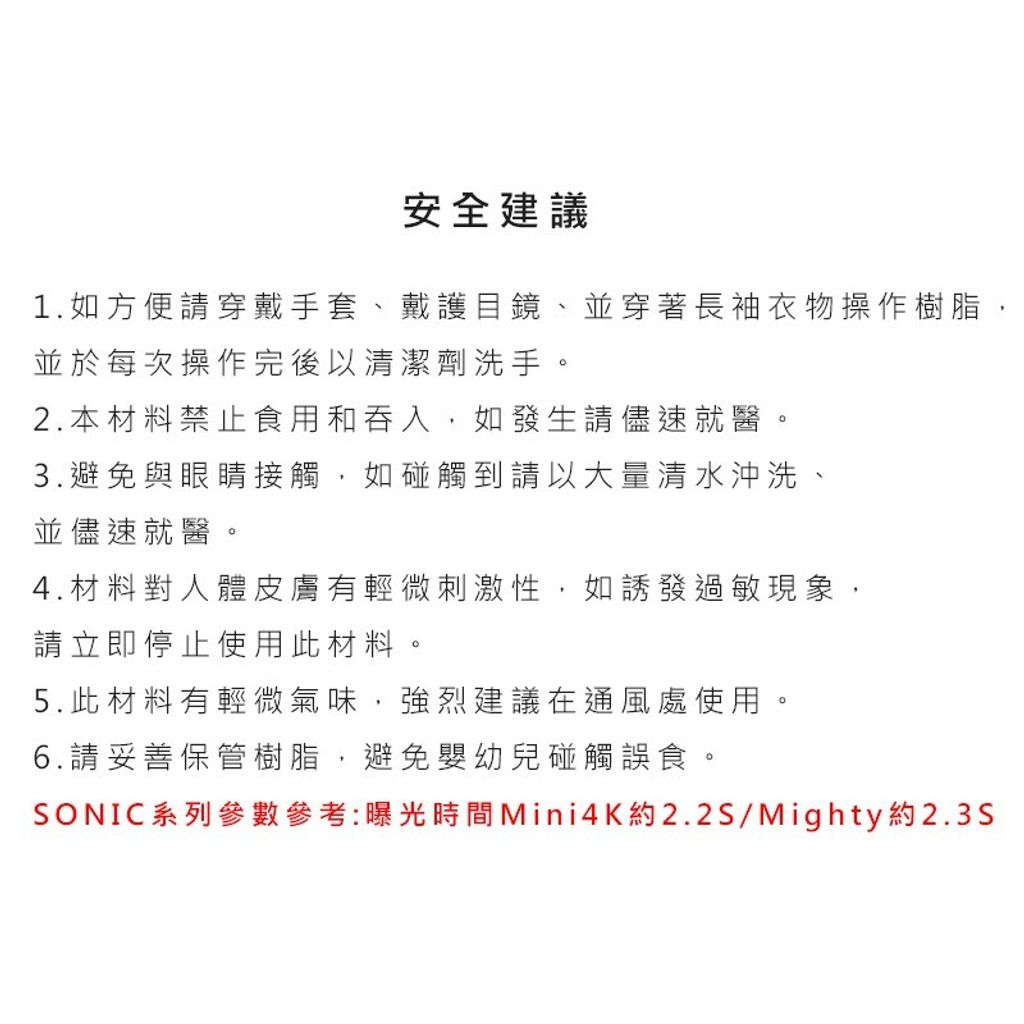 安全建議

1.如方便請穿戴手套、戴護目鏡、並穿著長袖衣物操作樹脂，並於每次操作完後以清潔劑洗手。

2.本材料禁止食用和吞入，如發生請儘速就醫。

3.避免與眼睛接觸，如碰觸到請以大量清水沖洗、並儘速就醫。

4.材料對人體皮膚有輕微刺激性，如誘發過敏現象，請立即停止使用此材料。

5.此材料有輕微氣味，強烈建議在通風處使用。

6.請妥善保管樹脂，避免嬰幼兒碰觸誤食。

SONIC系列參數參考:曝光時間Mini4K約2.2S/Mighty約2.3S